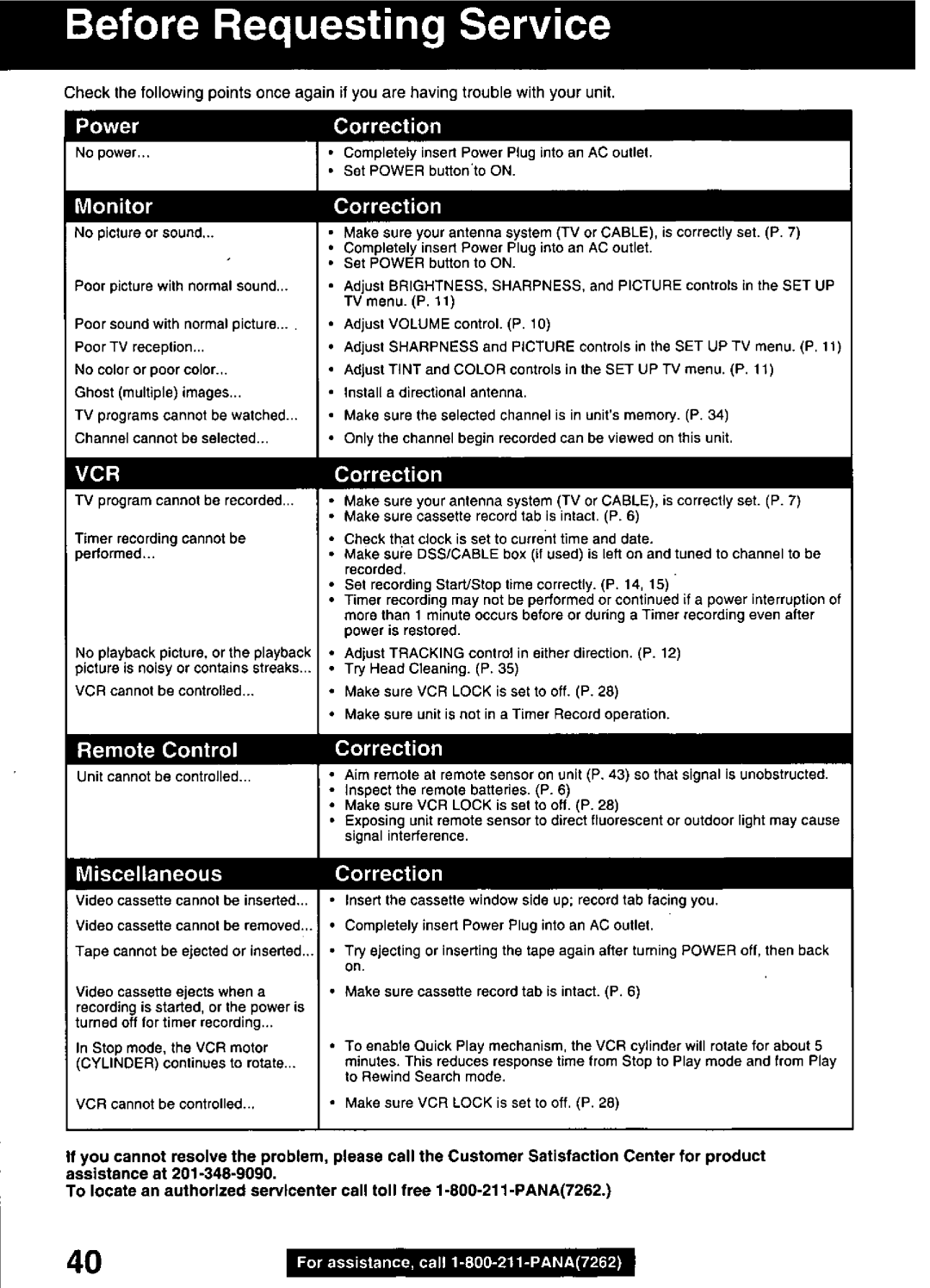 Before Requesting Service

Check the following points once again if you are having trouble with your unit.

| Power | Correction |
|---|---|
| No power... | • Completely insert Power Plug into an AC outlet. • Set POWER button to ON. |

| Monitor | Correction |
|---|---|
| No picture or sound... | • Make sure your antenna system (TV or CABLE), is correctly set. (P. 7) • Completely insert Power Plug into an AC outlet. • Set POWER button to ON. |
| Poor picture with normal sound... | • Adjust BRIGHTNESS, SHARPNESS, and PICTURE controls in the SET UP TV menu. (P. 11) |
| Poor sound with normal picture... | • Adjust VOLUME control. (P. 10) |
| Poor TV reception... | • Adjust SHARPNESS and PICTURE controls in the SET UP TV menu. (P. 11) |
| No color or poor color... | • Adjust TINT and COLOR controls in the SET UP TV menu. (P. 11) |
| Ghost (multiple) images... | • Install a directional antenna. |
| TV programs cannot be watched... | • Make sure the selected channel is in unit's memory. (P. 34) |
| Channel cannot be selected... | • Only the channel begin recorded can be viewed on this unit. |

| VCR | Correction |
|---|---|
| TV program cannot be recorded... | • Make sure your antenna system (TV or CABLE), is correctly set. (P. 7) • Make sure cassette record tab is intact. (P. 6) |
| Timer recording cannot be performed... | • Check that clock is set to current time and date. • Make sure DSS/CABLE box (if used) is left on and tuned to channel to be recorded. • Set recording Start/Stop time correctly. (P. 14, 15) • Timer recording may not be performed or continued if a power interruption of more than 1 minute occurs before or during a Timer recording even after power is restored. |
| No playback picture, or the playback picture is noisy or contains streaks... | • Adjust TRACKING control in either direction. (P. 12) • Try Head Cleaning. (P. 35) |
| VCR cannot be controlled... | • Make sure VCR LOCK is set to off. (P. 28) • Make sure unit is not in a Timer Record operation. |

| Remote Control | Correction |
|---|---|
| Unit cannot be controlled... | • Aim remote at remote sensor on unit (P. 43) so that signal is unobstructed. • Inspect the remote batteries. (P. 6) • Make sure VCR LOCK is set to off. (P. 28) • Exposing unit remote sensor to direct fluorescent or outdoor light may cause signal interference. |

| Miscellaneous | Correction |
|---|---|
| Video cassette cannot be inserted... | • Insert the cassette window side up; record tab facing you. |
| Video cassette cannot be removed... | • Completely insert Power Plug into an AC outlet. |
| Tape cannot be ejected or inserted... | • Try ejecting or inserting the tape again after turning POWER off, then back on. |
| Video cassette ejects when a recording is started, or the power is turned off for timer recording... | • Make sure cassette record tab is intact. (P. 6) |
| In Stop mode, the VCR motor (CYLINDER) continues to rotate... | • To enable Quick Play mechanism, the VCR cylinder will rotate for about 5 minutes. This reduces response time from Stop to Play mode and from Play to Rewind Search mode. |
| VCR cannot be controlled... | • Make sure VCR LOCK is set to off. (P. 28) |

If you cannot resolve the problem, please call the Customer Satisfaction Center for product assistance at 201-348-9090.
To locate an authorized servicenter call toll free 1-800-211-PANA(7262.)

40

For assistance, call 1-800-211-PANA(7262)